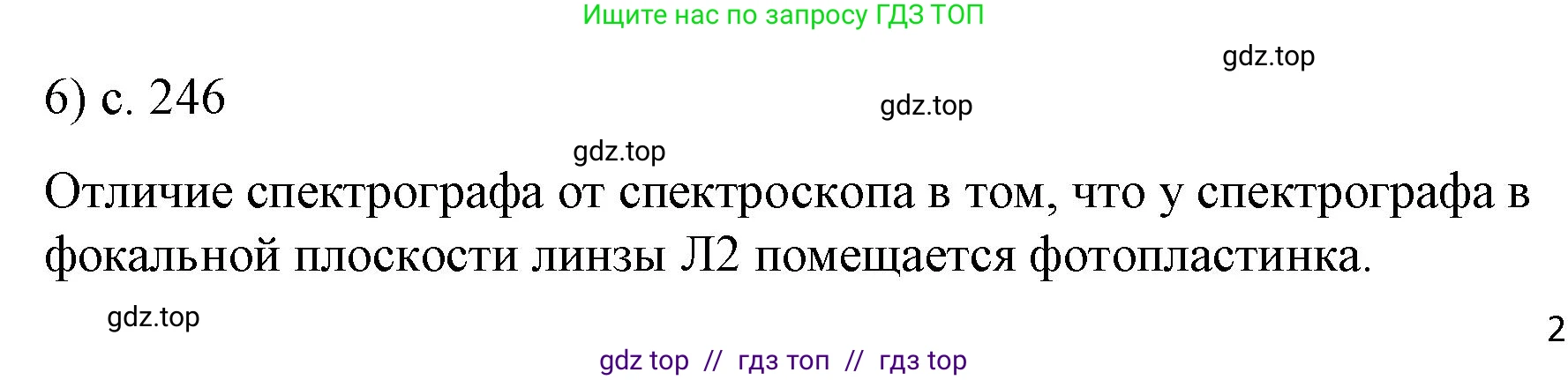 Ищите нас по запросу ГДЗ ТОП

gdz.top

6) с. 246

gdz.top

gdz.top

Отличие спектрографа от спектроскопа в том, что у спектрографа в фокальной плоскости линзы Л2 помещается фотопластинка.

gdz.top

2

gdz top // гдз топ // гдз top